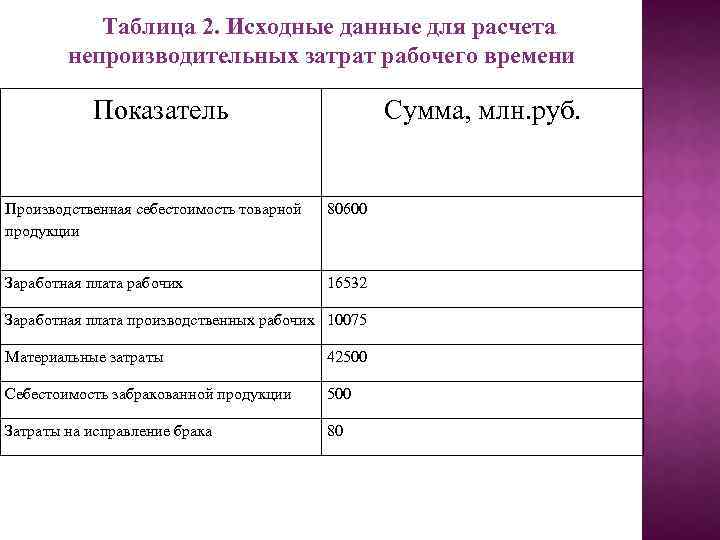 Таблица 2. Исходные данные для расчета непроизводительных затрат рабочего времени

| Показатель | Сумма, млн.руб. |
|---|---|
| Производственная себестоимость товарной продукции | 80600 |
| Заработная плата рабочих | 16532 |
| Заработная плата производственных рабочих | 10075 |
| Материальные затраты | 42500 |
| Себестоимость забракованной продукции | 500 |
| Затраты на исправление брака | 80 |